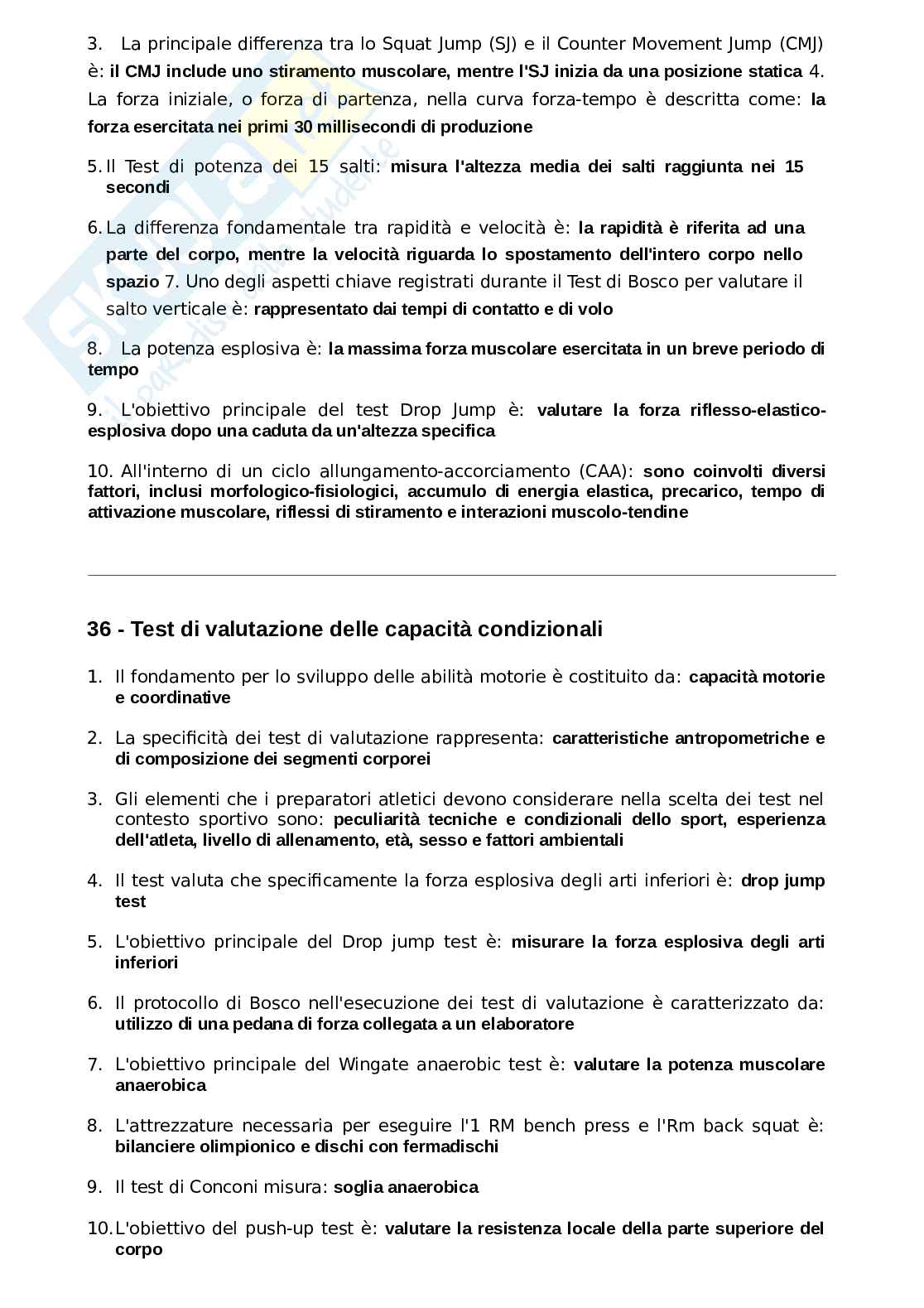 3. La principale differenza tra lo Squat Jump (SJ) e il Counter Movement Jump (CMJ) è: il CMJ include uno stiramento muscolare, mentre l'SJ inizia da una posizione statica 4. La forza iniziale, o forza di partenza, nella curva forza-tempo è descritta come: la forza esercitata nei primi 30 millisecondi di produzione

5. Il Test di potenza dei 15 salti: misura l'altezza media dei salti raggiunta nei 15 secondi

6. La differenza fondamentale tra rapidità e velocità è: la rapidità è riferita ad una parte del corpo, mentre la velocità riguarda lo spostamento dell'intero corpo nello spazio 7. Uno degli aspetti chiave registrati durante il Test di Bosco per valutare il salto verticale è: rappresentato dai tempi di contatto e di volo

8. La potenza esplosiva è: la massima forza muscolare esercitata in un breve periodo di tempo

9. L'obiettivo principale del test Drop Jump è: valutare la forza riflesso-elastico-esplosiva dopo una caduta da un'altezza specifica

10. All'interno di un ciclo allungamento-accorciamento (CAA): sono coinvolti diversi fattori, inclusi morfologico-fisiologici, accumulo di energia elastica, precarico, tempo di attivazione muscolare, riflessi di stiramento e interazioni muscolo-tendine

36 - Test di valutazione delle capacità condizionali

1. Il fondamento per lo sviluppo delle abilità motorie è costituito da: capacità motorie e coordinative

2. La specificità dei test di valutazione rappresenta: caratteristiche antropometriche e di composizione dei segmenti corporei

3. Gli elementi che i preparatori atletici devono considerare nella scelta dei test nel contesto sportivo sono: peculiarità tecniche e condizionali dello sport, esperienza dell'atleta, livello di allenamento, età, sesso e fattori ambientali

4. Il test valuta che specificamente la forza esplosiva degli arti inferiori è: drop jump test

5. L'obiettivo principale del Drop jump test è: misurare la forza esplosiva degli arti inferiori

6. Il protocollo di Bosco nell'esecuzione dei test di valutazione è caratterizzato da: utilizzo di una pedana di forza collegata a un elaboratore

7. L'obiettivo principale del Wingate anaerobic test è: valutare la potenza muscolare anaerobica

8. L'attrezzature necessaria per eseguire l'1 RM bench press e l'Rm back squat è: bilanciere olimpionico e dischi con fermadischi

9. Il test di Conconi misura: soglia anaerobica

10. L'obiettivo del push-up test è: valutare la resistenza locale della parte superiore del corpo